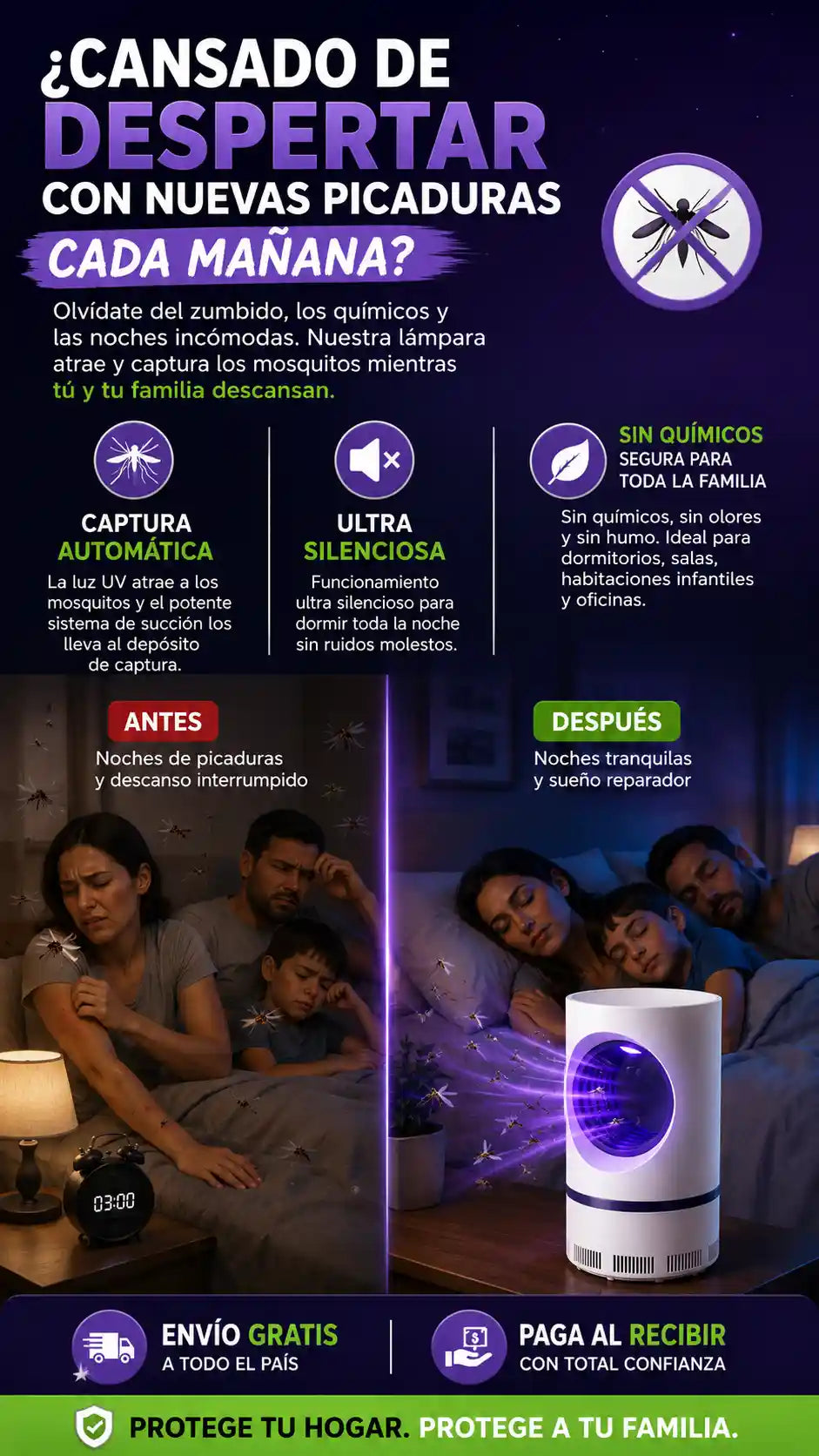 ¿CANSADO DE DESPERTAR CON NUEVAS PICADURAS CADA MAÑANA?

Olvídate del zumbido, los químicos y las noches incómodas. Nuestra lámpara atrae y captura los mosquitos mientras tú y tu familia descansan.

CAPTURA AUTOMÁTICA

La luz UV atrae a los mosquitos y el potente sistema de succión los lleva al depósito de captura.

ULTRA SILENCIOSA

Funcionamiento ultra silencioso para dormir toda la noche sin ruidos molestos.

SIN QUÍMICOS
SEGURA PARA TODA LA FAMILIA

Sin químicos, sin olores y sin humo. Ideal para dormitorios, salas, habitaciones infantiles y oficinas.

ANTES

Noches de picaduras y descanso interrumpido

03:00

DESPUÉS

Noches tranquilas y sueño reparador

ENVÍO GRATIS
A TODO EL PAÍS

PAGA AL RECIBIR
CON TOTAL CONFIANZA

PROTEGE TU HOGAR. PROTEGE A TU FAMILIA.